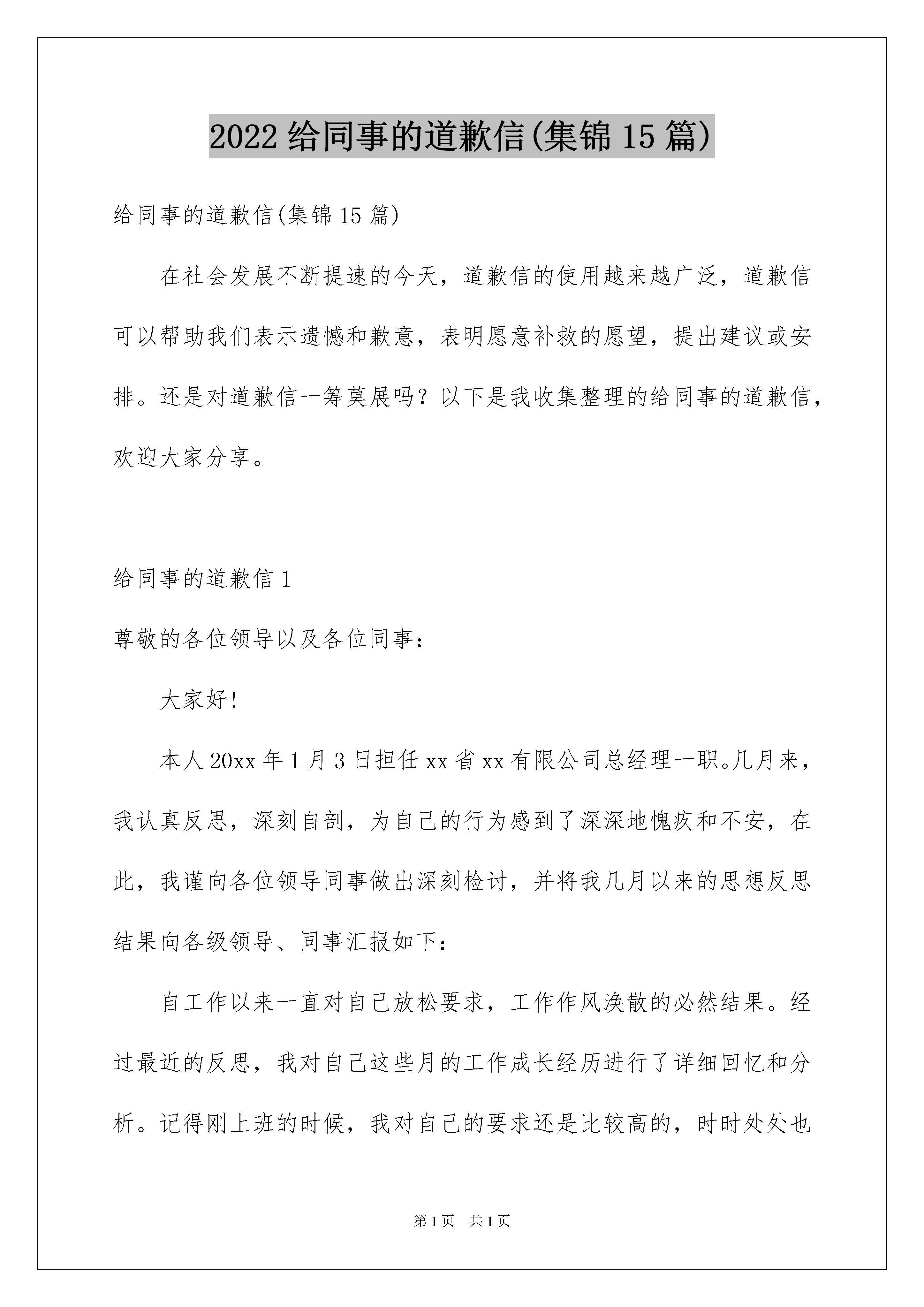 2022 给同事的道歉信(集锦 15 篇)

给同事的道歉信(集锦 15 篇)

在社会发展不断提速的今天，道歉信的使用越来越广泛，道歉信可以帮助我们表示遗憾和歉意，表明愿意补救的愿望，提出建议或安排。还是对道歉信一筹莫展吗？以下是我收集整理的给同事的道歉信，欢迎大家分享。

给同事的道歉信 1

尊敬的各位领导以及各位同事：

大家好！

本人 20xx 年 1 月 3 日担任 xx 省 xx 有限公司总经理一职。几月来，我认真反思，深刻自剖，为自己的行为感到了深深地愧疚和不安，在此，我谨向各位领导同事做出深刻检讨，并将我几月以来的思想反思结果向各级领导、同事汇报如下：

自工作以来一直对自己放松要求，工作作风涣散的必然结果。经过最近的反思，我对自己这些月的工作成长经历进行了详细回忆和分析。记得刚上班的时候，我对自己的要求还是比较高的，时时处处也

第 1 页　共 1 页